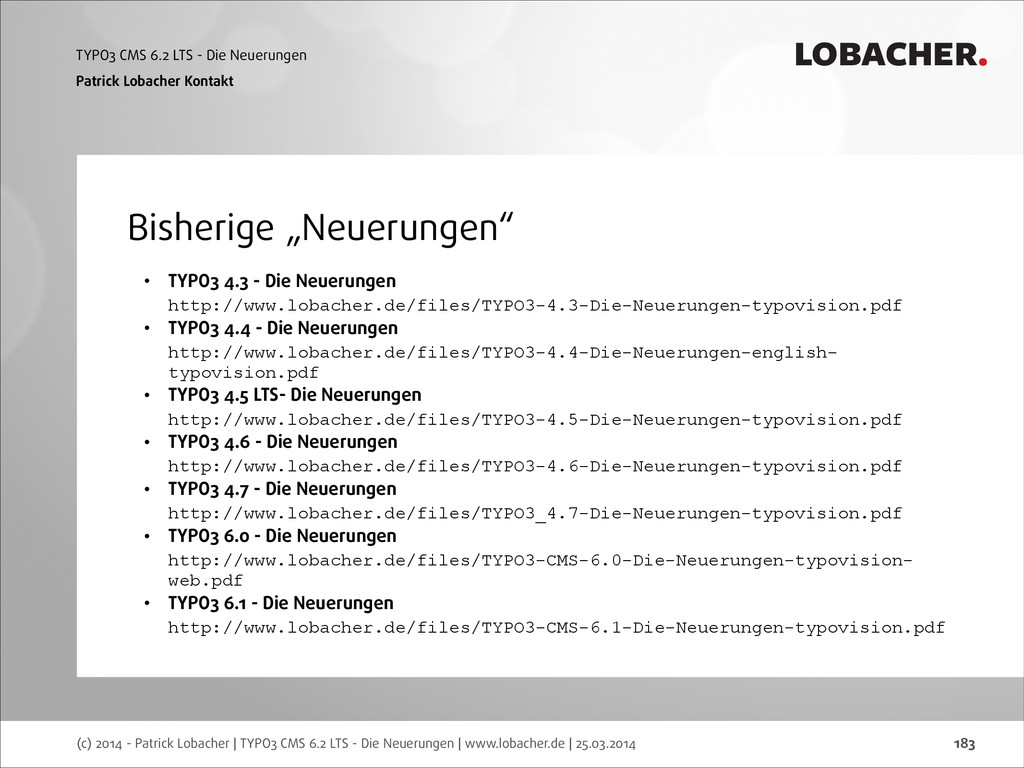 TYPO3 CMS 6.2 LTS - Die Neuerungen
Patrick Lobacher Kontakt

LOBACHER.

Bisherige „Neuerungen“

• TYPO3 4.3 - Die Neuerungen
http://www.lobacher.de/files/TYPO3-4.3-Die-Neuerungen-typovision.pdf
• TYPO3 4.4 - Die Neuerungen
http://www.lobacher.de/files/TYPO3-4.4-Die-Neuerungen-english-typovision.pdf
• TYPO3 4.5 LTS- Die Neuerungen
http://www.lobacher.de/files/TYPO3-4.5-Die-Neuerungen-typovision.pdf
• TYPO3 4.6 - Die Neuerungen
http://www.lobacher.de/files/TYPO3-4.6-Die-Neuerungen-typovision.pdf
• TYPO3 4.7 - Die Neuerungen
http://www.lobacher.de/files/TYPO3_4.7-Die-Neuerungen-typovision.pdf
• TYPO3 6.0 - Die Neuerungen
http://www.lobacher.de/files/TYPO3-CMS-6.0-Die-Neuerungen-typovision-web.pdf
• TYPO3 6.1 - Die Neuerungen
http://www.lobacher.de/files/TYPO3-CMS-6.1-Die-Neuerungen-typovision.pdf

(c) 2014 - Patrick Lobacher | TYPO3 CMS 6.2 LTS - Die Neuerungen | www.lobacher.de | 25.03.2014
183